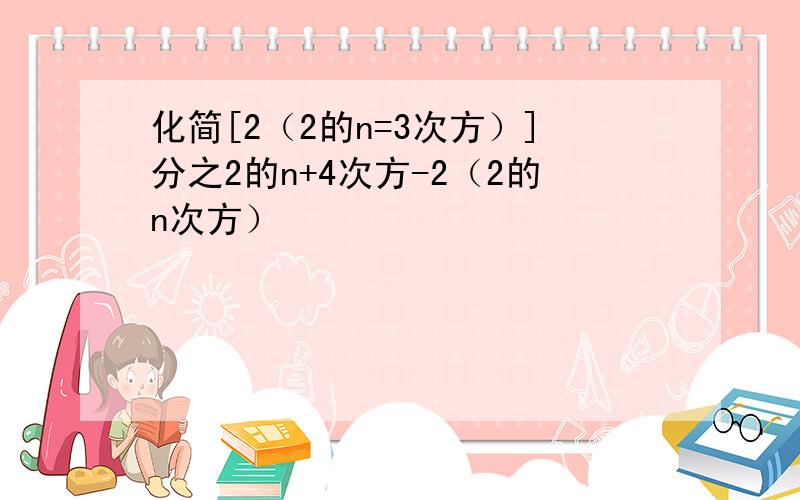 化简[2（2的n=3次方）]分之2的n+4次方-2（2的n次方）